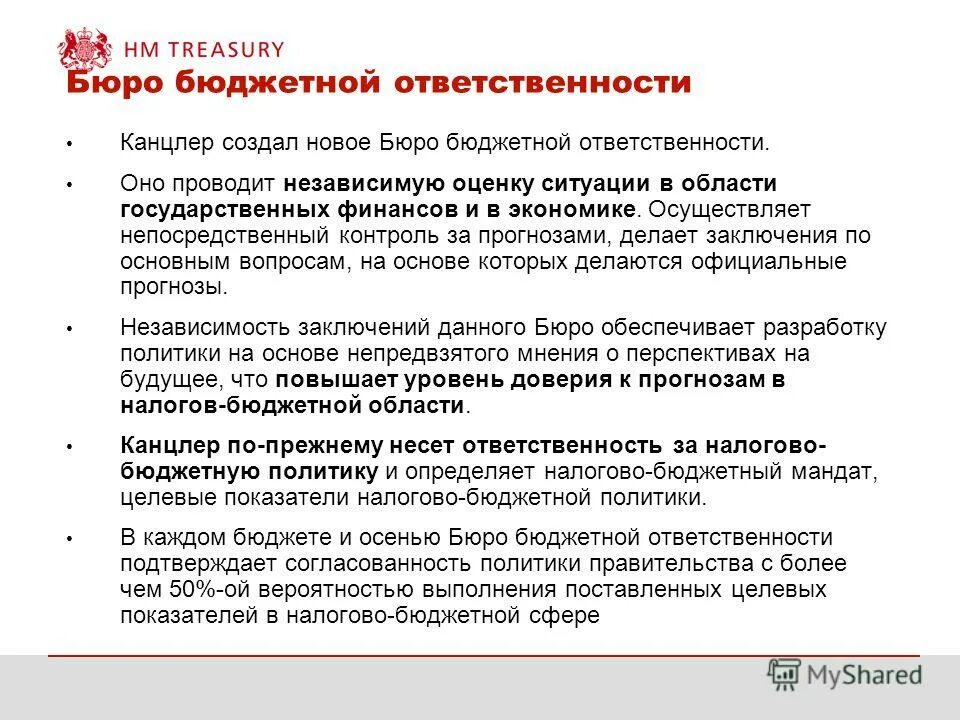 HM TREASURY

Бюро бюджетной ответственности

• Канцлер создал новое Бюро бюджетной ответственности.

• Оно проводит независимую оценку ситуации в области государственных финансов и в экономике. Осуществляет непосредственный контроль за прогнозами, делает заключения по основным вопросам, на основе которых делаются официальные прогнозы.

• Независимость заключений данного Бюро обеспечивает разработку политики на основе непредвзятого мнения о перспективах на будущее, что повышает уровень доверия к прогнозам в налогов-бюджетной области.

• Канцлер по-прежнему несет ответственность за налогово-бюджетную политику и определяет налогово-бюджетный мандат, целевые показатели налогово-бюджетной политики.

• В каждом бюджете и осенью Бюро бюджетной ответственности подтверждает согласованность политики правительства с более чем 50%-ой вероятностью выполнения поставленных целевых показателей в налогово-бюджетной сфере

MyShared